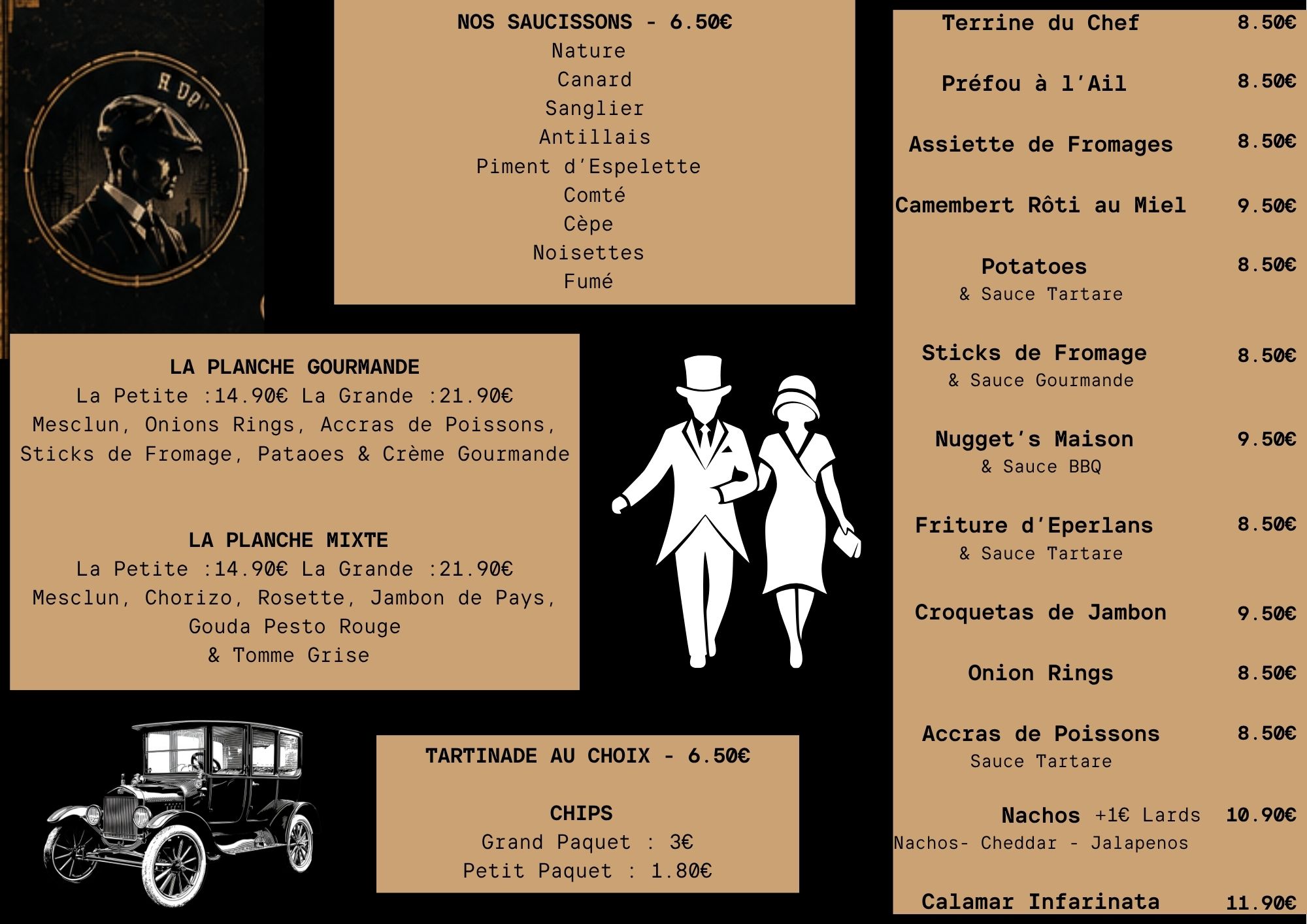 NOS SAUCISSONS - 6.50€
Nature
Canard
Sanglier
Antillais
Piment d'Espelette
Comté
Cèpe
Noisettes
Fumé

LA PLANCHE GOURMANDE
La Petite :14.90€ La Grande :21.90€
Mesclun, Onions Rings, Accras de Poissons, Sticks de Fromage, Pataoes & Crème Gourmande

LA PLANCHE MIXTE
La Petite :14.90€ La Grande :21.90€
Mesclun, Chorizo, Rosette, Jambon de Pays, Gouda Pesto Rouge
& Tomme Grise

TARTINADE AU CHOIX - 6.50€

CHIPS
Grand Paquet : 3€
Petit Paquet : 1.80€

Terrine du Chef 8.50€

Préfou à l'Ail 8.50€

Assiette de Fromages 8.50€

Camembert Rôti au Miel 9.50€

Potatoes 8.50€
& Sauce Tartare

Sticks de Fromage 8.50€
& Sauce Gourmande

Nugget's Maison 9.50€
& Sauce BBQ

Friture d'Eperlans 8.50€
& Sauce Tartare

Croquetas de Jambon 9.50€

Onion Rings 8.50€

Accras de Poissons 8.50€
Sauce Tartare

Nachos +1€ Lards 10.90€
Nachos- Cheddar - Jalapenos

Calamar Infarinata 11.90€